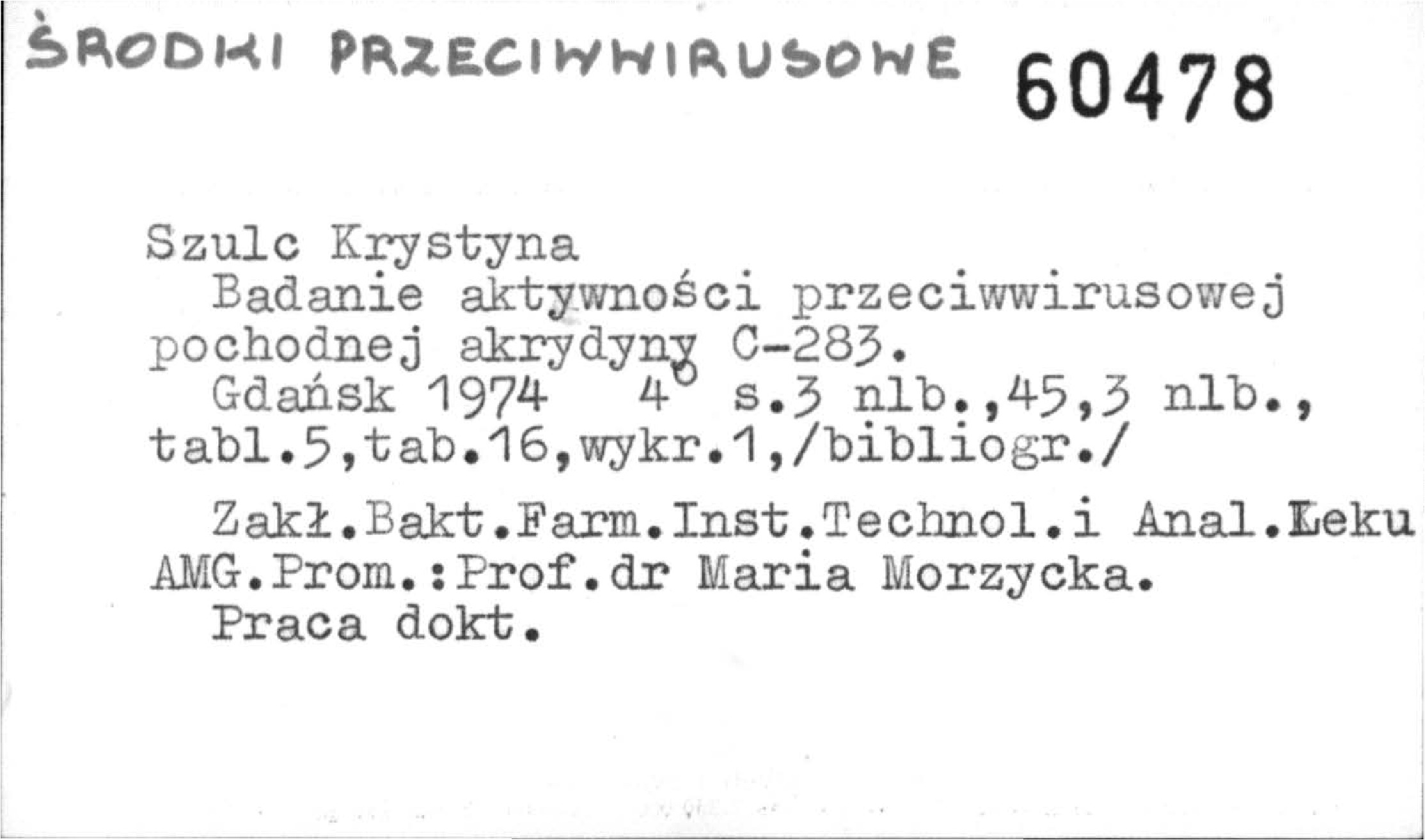 ŚRODKI PRZECIWWIRUSOWE 60478

Szulc Krystyna

Badanie aktywności przeciwwirusowej pochodnej akrydyny C-283.

Gdańsk 1974 4° s.3 nlb.,45,3 nlb., tabl.5,tab.16,wykr.1,/bibliogr./

Zakł.Bakt.Farm.Inst.Technol.i Anal.Leku AMG.Prom.:Prof.dr Maria Morzycka.

Praca dokt.